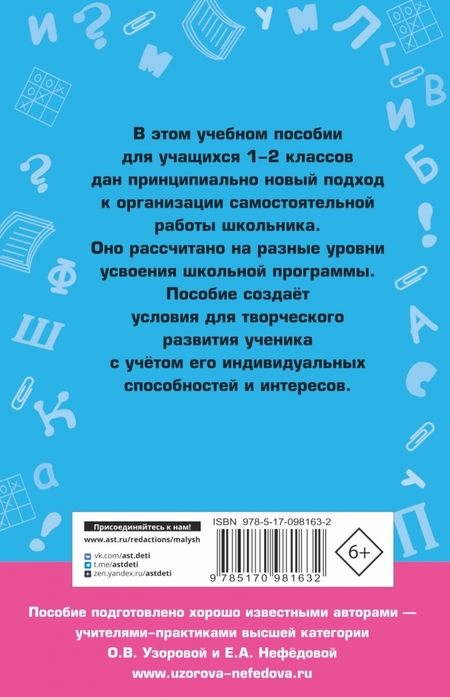 В этом учебном пособии для учащихся 1–2 классов дан принципиально новый подход к организации самостоятельной работы школьника. Оно рассчитано на разные уровни усвоения школьной программы. Пособие создаёт условия для творческого развития ученика с учётом его индивидуальных способностей и интересов.

Присоединяйтесь к нам!
www.ast.ru/redactions/malysh
vk.com/ast.deti
t.me/astdeti
zen.yandex.ru/astdeti

ISBN 978-5-17-098163-2

6+

9 785170 981632

Пособие подготовлено хорошо известными авторами — учителями-практиками высшей категории О.В. Узоровой и Е.А. Нефёдовой
www.uzorova-nefedova.ru